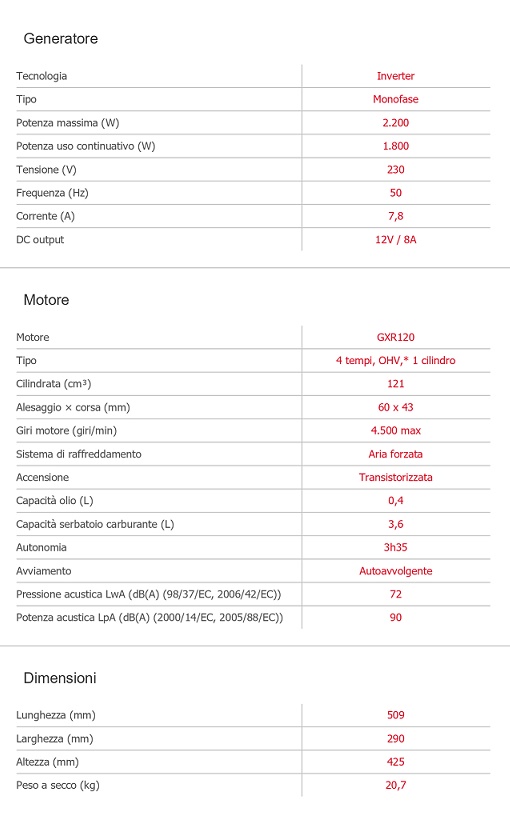 Generatore

| Tecnologia | Inverter |
|---|---|
| Tipo | Monofase |
| Potenza massima (W) | 2.200 |
| Potenza uso continuativo (W) | 1.800 |
| Tensione (V) | 230 |
| Frequenza (Hz) | 50 |
| Corrente (A) | 7,8 |
| DC output | 12V / 8A |

Motore

| Motore | GXR120 |
|---|---|
| Tipo | 4 tempi, OHV,* 1 cilindro |
| Cilindrata (cm³) | 121 |
| Alesaggio × corsa (mm) | 60 x 43 |
| Giri motore (giri/min) | 4.500 max |
| Sistema di raffreddamento | Aria forzata |
| Accensione | Transistorizzata |
| Capacità olio (L) | 0,4 |
| Capacità serbatoio carburante (L) | 3,6 |
| Autonomia | 3h35 |
| Avviamento | Autoavvolgente |
| Pressione acustica LwA (dB(A) (98/37/EC, 2006/42/EC)) | 72 |
| Potenza acustica LpA (dB(A) (2000/14/EC, 2005/88/EC)) | 90 |

Dimensioni

| Lunghezza (mm) | 509 |
|---|---|
| Larghezza (mm) | 290 |
| Altezza (mm) | 425 |
| Peso a secco (kg) | 20,7 |